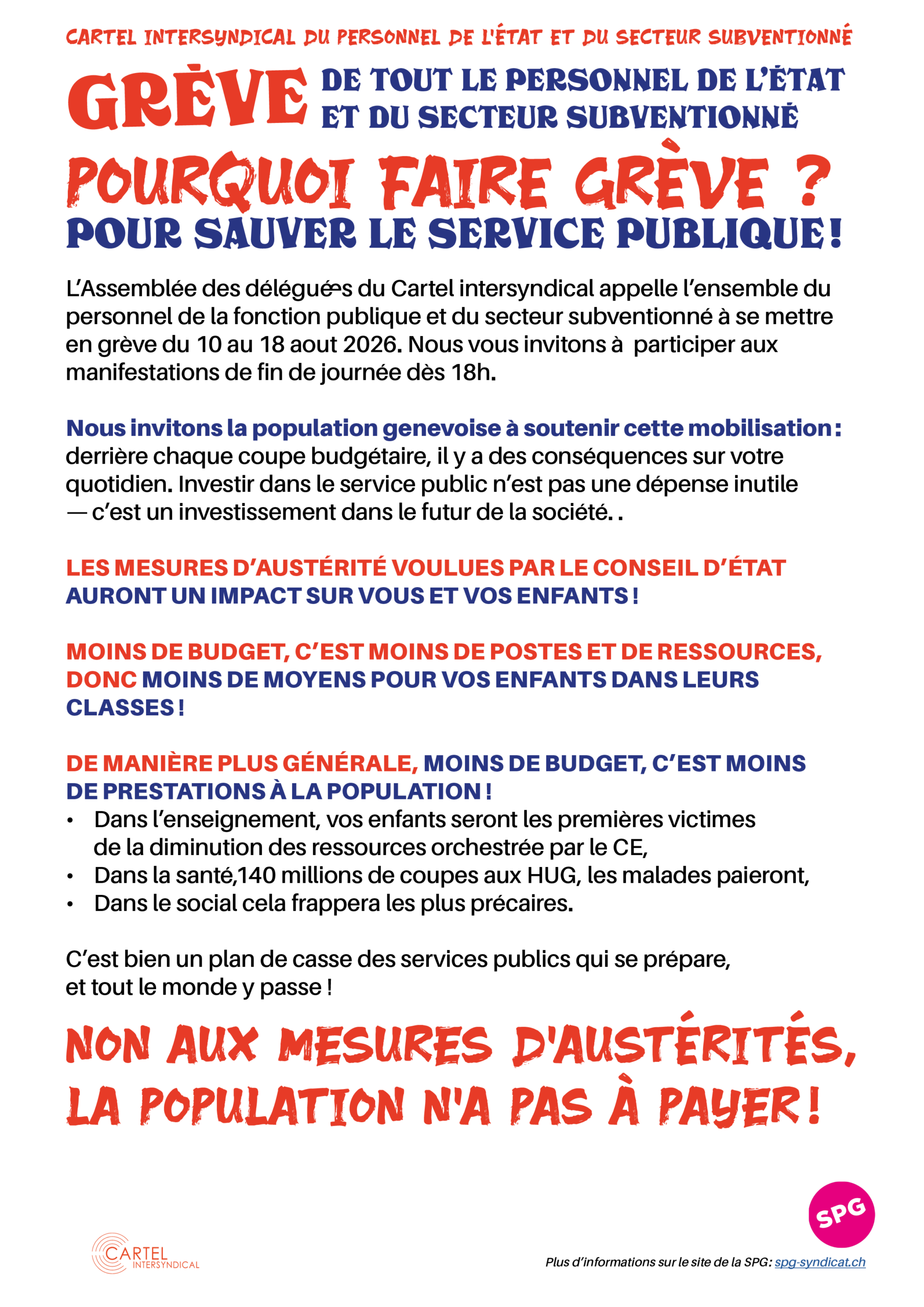 CARTEL INTERSYNDICAL DU PERSONNEL DE L'ÉTAT ET DU SECTEUR SUBVENTIONNÉ

GRÈVE DE TOUT LE PERSONNEL DE L'ÉTAT ET DU SECTEUR SUBVENTIONNÉ

POURQUOI FAIRE GRÈVE ?
POUR SAUVER LE SERVICE PUBLIQUE !

L'Assemblée des délégué·es du Cartel intersyndical appelle l'ensemble du personnel de la fonction publique et du secteur subventionné à se mettre en grève du 10 au 18 aout 2026. Nous vous invitons à participer aux manifestations de fin de journée dès 18h.

Nous invitons la population genevoise à soutenir cette mobilisation : derrière chaque coupe budgétaire, il y a des conséquences sur votre quotidien. Investir dans le service public n'est pas une dépense inutile — c'est un investissement dans le futur de la société. .

LES MESURES D'AUSTÉRITÉ VOULUES PAR LE CONSEIL D'ÉTAT AURONT UN IMPACT SUR VOUS ET VOS ENFANTS !

MOINS DE BUDGET, C'EST MOINS DE POSTES ET DE RESSOURCES, DONC MOINS DE MOYENS POUR VOS ENFANTS DANS LEURS CLASSES !

DE MANIÈRE PLUS GÉNÉRALE, MOINS DE BUDGET, C'EST MOINS DE PRESTATIONS À LA POPULATION !
• Dans l'enseignement, vos enfants seront les premières victimes de la diminution des ressources orchestrée par le CE,
• Dans la santé,140 millions de coupes aux HUG, les malades paieront,
• Dans le social cela frappera les plus précaires.

C'est bien un plan de casse des services publics qui se prépare, et tout le monde y passe !

NON AUX MESURES D'AUSTÉRITÉS, LA POPULATION N'A PAS À PAYER !

SPG

CARTEL INTERSYNDICAL

Plus d'informations sur le site de la SPG: spg-syndicat.ch